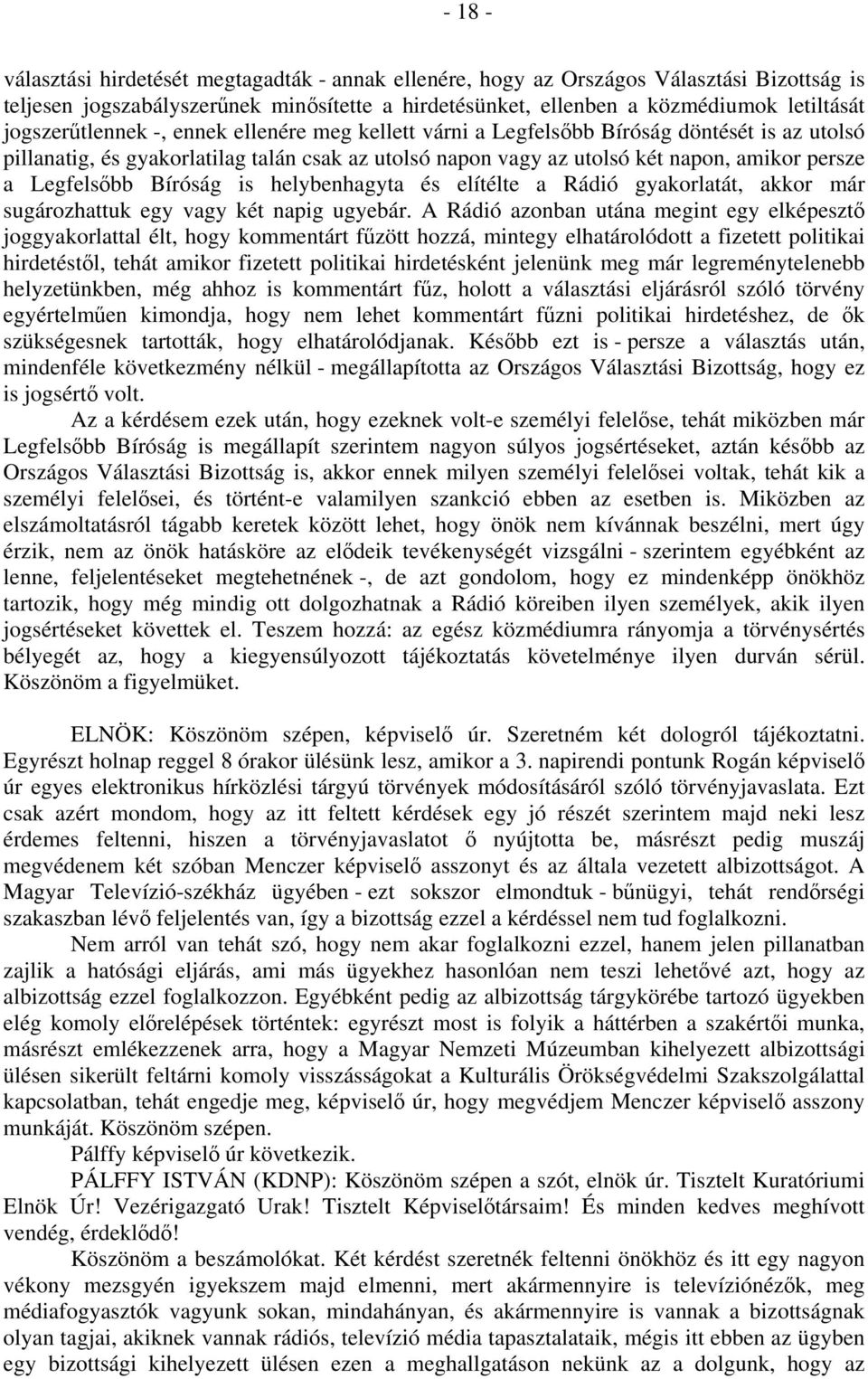 - 18 -

választási hirdetését megtagadták - annak ellenére, hogy az Országos Választási Bizottság is teljesen jogszabályszerűnek minősítette a hirdetésünket, ellenben a közmédiumok letiltását jogszerűtlennek -, ennek ellenére meg kellett várni a Legfelsőbb Bíróság döntését is az utolsó pillanatig, és gyakorlatilag talán csak az utolsó napon vagy az utolsó két napon, amikor persze a Legfelsőbb Bíróság is helybenhagyta és elítélte a Rádió gyakorlatát, akkor már sugározhattuk egy vagy két napig ugyebár. A Rádió azonban utána megint egy elképesztő joggyakorlattal élt, hogy kommentárt fűzött hozzá, mintegy elhatárolódott a fizetett politikai hirdetéstől, tehát amikor fizetett politikai hirdetésként jelenünk meg már legreménytelenebb helyzetünkben, még ahhoz is kommentárt fűz, holott a választási eljárásról szóló törvény egyértelműen kimondja, hogy nem lehet kommentárt fűzni politikai hirdetéshez, de ők szükségesnek tartották, hogy elhatárolódjanak. Később ezt is - persze a választás után, mindenféle következmény nélkül - megállapította az Országos Választási Bizottság, hogy ez is jogsértő volt.

Az a kérdésem ezek után, hogy ezeknek volt-e személyi felelőse, tehát miközben már Legfelsőbb Bíróság is megállapít szerintem nagyon súlyos jogsértéseket, aztán később az Országos Választási Bizottság is, akkor ennek milyen személyi felelősei voltak, tehát kik a személyi felelősei, és történt-e valamilyen szankció ebben az esetben is. Miközben az elszámoltatásról tágabb keretek között lehet, hogy önök nem kívánnak beszélni, mert úgy érzik, nem az önök hatásköre az elődeik tevékenységét vizsgálni - szerintem egyébként az lenne, feljelentéseket megtehetnének -, de azt gondolom, hogy ez mindenképp önökhöz tartozik, hogy még mindig ott dolgozhatnak a Rádió köreiben ilyen személyek, akik ilyen jogsértéseket követtek el. Teszem hozzá: az egész közmédiumra rányomja a törvénysértés bélyegét az, hogy a kiegyensúlyozott tájékoztatás követelménye ilyen durván sérül. Köszönöm a figyelmüket.

ELNÖK: Köszönöm szépen, képviselő úr. Szeretném két dologról tájékoztatni. Egyrészt holnap reggel 8 órakor ülésünk lesz, amikor a 3. napirendi pontunk Rogán képviselő úr egyes elektronikus hírközlési tárgyú törvények módosításáról szóló törvényjavaslata. Ezt csak azért mondom, hogy az itt feltett kérdések egy jó részét szerintem majd neki lesz érdemes feltenni, hiszen a törvényjavaslatot ő nyújtotta be, másrészt pedig muszáj megvédenem két szóban Menczer képviselő asszonyt és az általa vezetett albizottságot. A Magyar Televízió-székház ügyében - ezt sokszor elmondtuk - bűnügyi, tehát rendőrségi szakaszban lévő feljelentés van, így a bizottság ezzel a kérdéssel nem tud foglalkozni.

Nem arról van tehát szó, hogy nem akar foglalkozni ezzel, hanem jelen pillanatban zajlik a hatósági eljárás, ami más ügyekhez hasonlóan nem teszi lehetővé azt, hogy az albizottság ezzel foglalkozzon. Egyébként pedig az albizottság tárgykörébe tartozó ügyekben elég komoly előrelépések történtek: egyrészt most is folyik a háttérben a szakértői munka, másrészt emlékezzenek arra, hogy a Magyar Nemzeti Múzeumban kihelyezett albizottsági ülésen sikerült feltárni komoly visszásságokat a Kulturális Örökségvédelmi Szakszolgálattal kapcsolatban, tehát engedje meg, képviselő úr, hogy megvédjem Menczer képviselő asszony munkáját. Köszönöm szépen.

Pálffy képviselő úr következik.

PÁLFFY ISTVÁN (KDNP): Köszönöm szépen a szót, elnök úr. Tisztelt Kuratóriumi Elnök Úr! Vezérigazgató Urak! Tisztelt Képviselőtársaim! És minden kedves meghívott vendég, érdeklődő!

Köszönöm a beszámolókat. Két kérdést szeretnék feltenni önökhöz és itt egy nagyon vékony mezsgyén igyekszem majd elmenni, mert akármennyire is televíziónézők, meg médiafogyasztók vagyunk sokan, mindahányan, és akármennyire is vannak a bizottságnak olyan tagjai, akiknek vannak rádiós, televízió média tapasztalataik, mégis itt ebben az ügyben egy bizottsági kihelyezett ülésen ezen a meghallgatáson nekünk az a dolgunk, hogy az